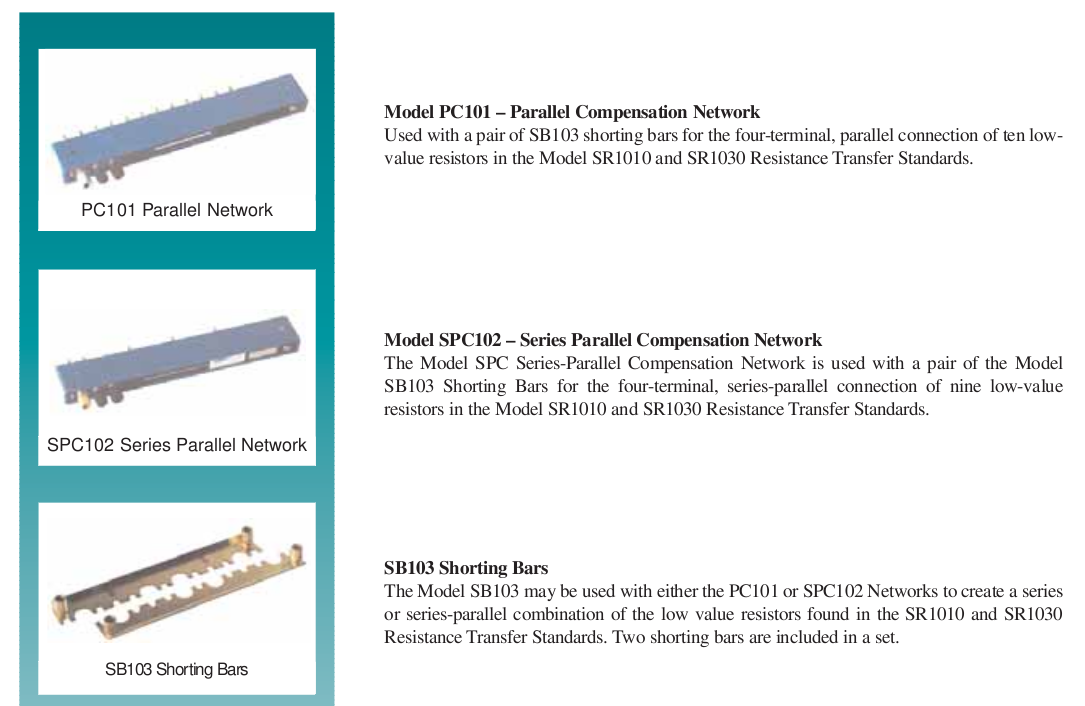 PC101 Parallel Network

SPC102 Series Parallel Network

SB103 Shorting Bars

Model PC101 – Parallel Compensation Network
Used with a pair of SB103 shorting bars for the four-terminal, parallel connection of ten low-value resistors in the Model SR1010 and SR1030 Resistance Transfer Standards.

Model SPC102 – Series Parallel Compensation Network
The Model SPC Series-Parallel Compensation Network is used with a pair of the Model SB103 Shorting Bars for the four-terminal, series-parallel connection of nine low-value resistors in the Model SR1010 and SR1030 Resistance Transfer Standards.

SB103 Shorting Bars
The Model SB103 may be used with either the PC101 or SPC102 Networks to create a series or series-parallel combination of the low value resistors found in the SR1010 and SR1030 Resistance Transfer Standards. Two shorting bars are included in a set.